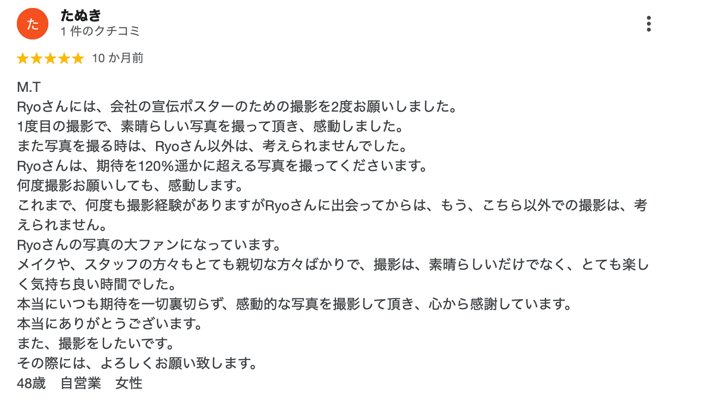 た
たぬき
1 件のクチコミ
★★★★★ 10 か月前

M.T
Ryoさんには、会社の宣伝ポスターのための撮影を2度お願いしました。
1度目の撮影で、素晴らしい写真を撮って頂き、感動しました。
また写真を撮る時は、Ryoさん以外は、考えられませんでした。
Ryoさんは、期待を120%遥かに超える写真を撮ってくださいます。
何度撮影お願いしても、感動します。
これまで、何度も撮影経験がありますがRyoさんに出会ってからは、もう、こちら以外での撮影は、考えられません。
Ryoさんの写真の大ファンになっています。
メイクや、スタッフの方々もとても親切な方々ばかりで、撮影は、素晴らしいだけでなく、とても楽しく気持ち良い時間でした。
本当にいつも期待を一切裏切らず、感動的な写真を撮影して頂き、心から感謝しています。
本当にありがとうございます。
また、撮影をしたいです。
その際には、よろしくお願い致します。
48歳 自営業 女性